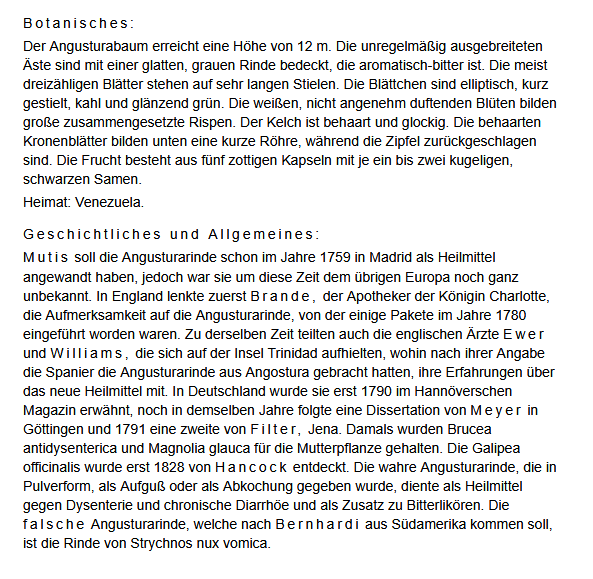 Botanisches:

Der Angusturabaum erreicht eine Höhe von 12 m. Die unregelmäßig ausgebreiteten Äste sind mit einer glatten, grauen Rinde bedeckt, die aromatisch-bitter ist. Die meist dreizähligen Blätter stehen auf sehr langen Stielen. Die Blättchen sind elliptisch, kurz gestielt, kahl und glänzend grün. Die weißen, nicht angenehm duftenden Blüten bilden große zusammengesetzte Rispen. Der Kelch ist behaart und glockig. Die behaarten Kronenblätter bilden unten eine kurze Röhre, während die Zipfel zurückgeschlagen sind. Die Frucht besteht aus fünf zottigen Kapseln mit je ein bis zwei kugeligen, schwarzen Samen.

Heimat: Venezuela.

Geschichtliches und Allgemeines:

Mutis soll die Angusturarinde schon im Jahre 1759 in Madrid als Heilmittel angewandt haben, jedoch war sie um diese Zeit dem übrigen Europa noch ganz unbekannt. In England lenkte zuerst Brande, der Apotheker der Königin Charlotte, die Aufmerksamkeit auf die Angusturarinde, von der einige Pakete im Jahre 1780 eingeführt worden waren. Zu derselben Zeit teilten auch die englischen Ärzte Ewer und Williams, die sich auf der Insel Trinidad aufhielten, wohin nach ihrer Angabe die Spanier die Angusturarinde aus Angostura gebracht hatten, ihre Erfahrungen über das neue Heilmittel mit. In Deutschland wurde sie erst 1790 im Hannöverschen Magazin erwähnt, noch in demselben Jahre folgte eine Dissertation von Meyer in Göttingen und 1791 eine zweite von Filter, Jena. Damals wurden Brucea antidysenterica und Magnolia glauca für die Mutterpflanze gehalten. Die Galipea officinalis wurde erst 1828 von Hancock entdeckt. Die wahre Angusturarinde, die in Pulverform, als Aufguß oder als Abkochung gegeben wurde, diente als Heilmittel gegen Dysenterie und chronische Diarrhöe und als Zusatz zu Bitterlikören. Die falsche Angusturarinde, welche nach Bernhardi aus Südamerika kommen soll, ist die Rinde von Strychnos nux vomica.